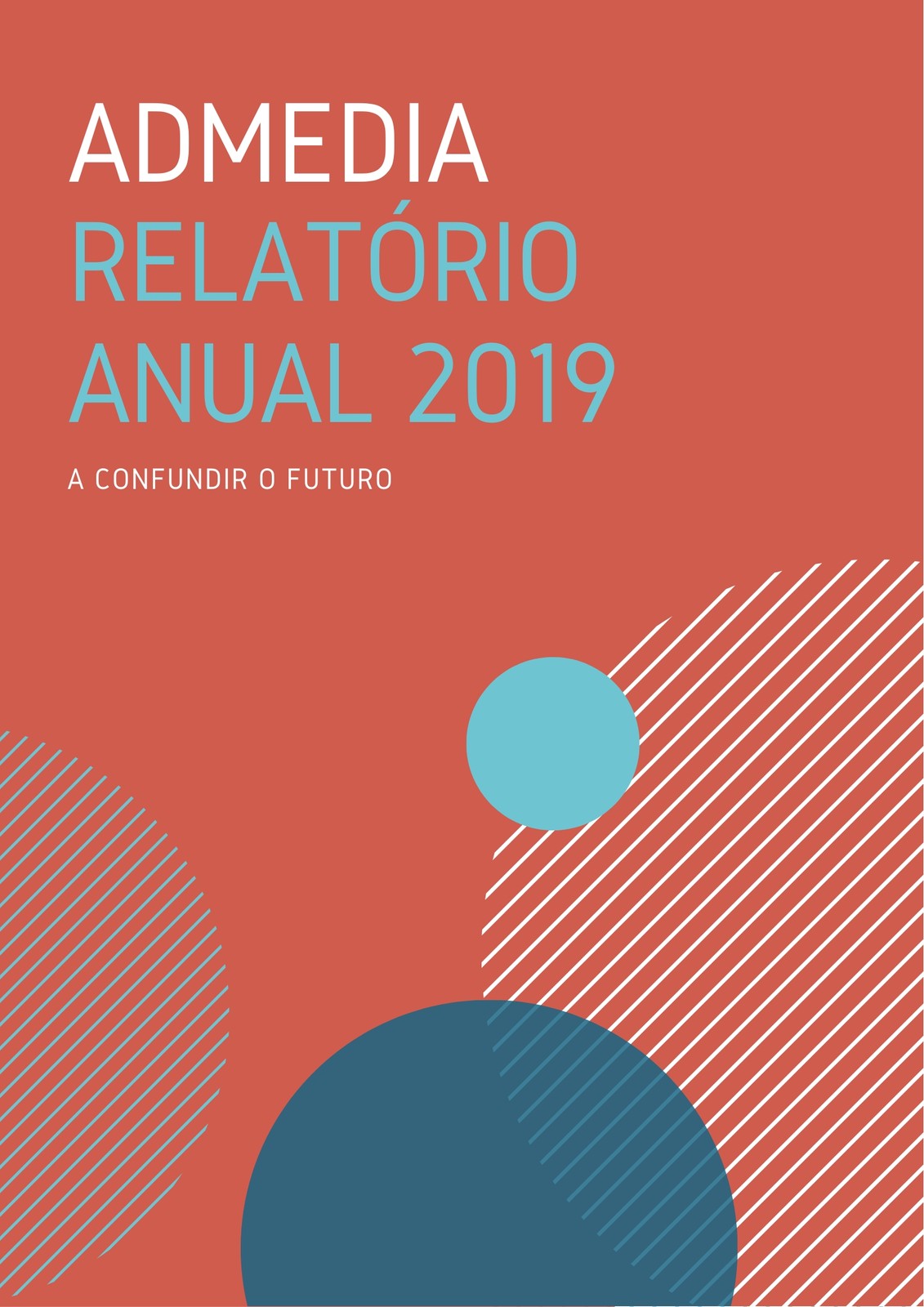 ADMEDIA
RELATÓRIO
ANUAL 2019

A CONFUNDIR O FUTURO